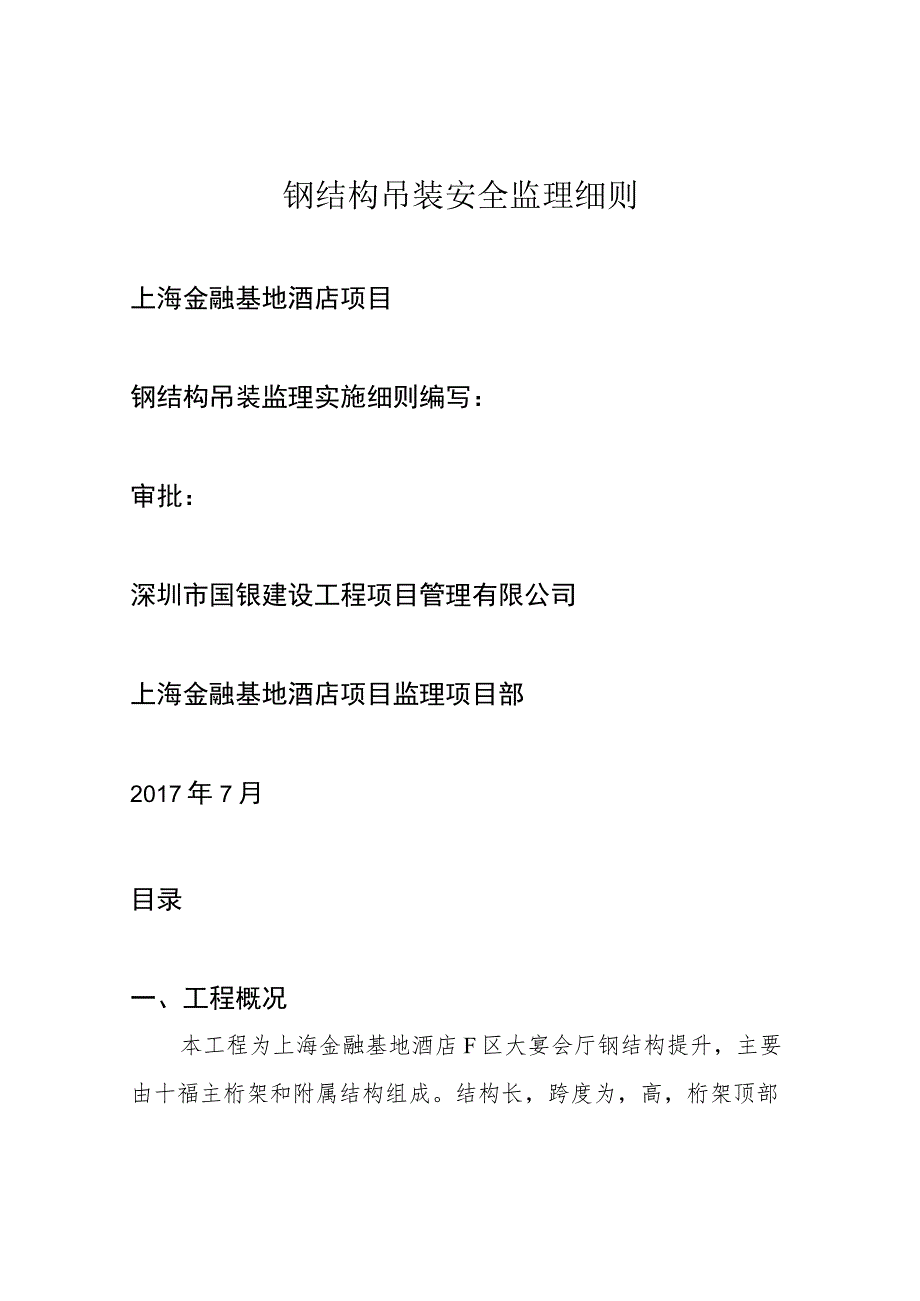 钢结构吊装安全监理细则

上海金融基地酒店项目

钢结构吊装监理实施细则编写：

审批：

深圳市国银建设工程项目管理有限公司

上海金融基地酒店项目监理项目部

2017年7月

目录

一、工程概况

本工程为上海金融基地酒店F区大宴会厅钢结构提升，主要由十福主桁架和附属结构组成。结构长，跨度为，高，桁架顶部